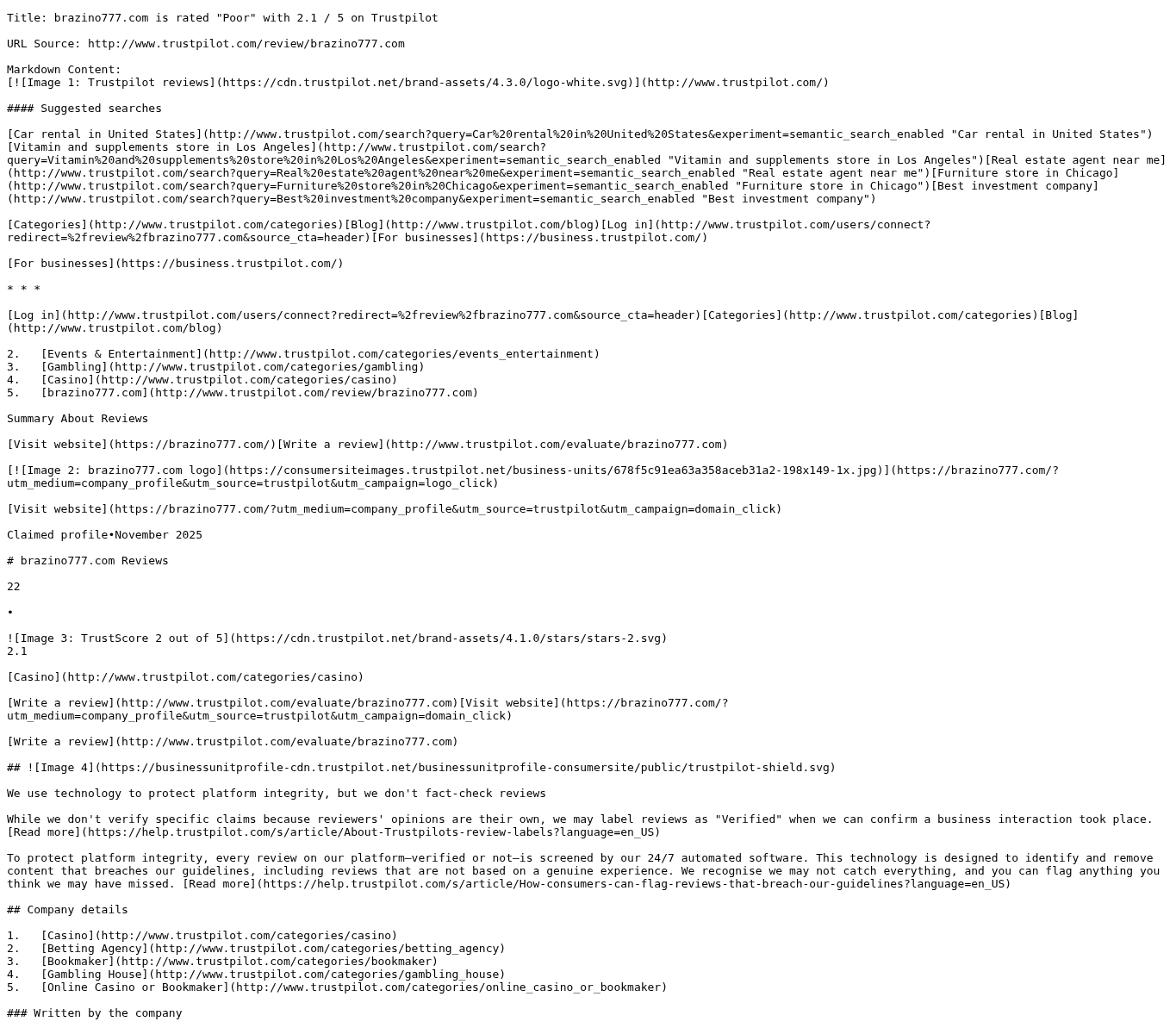 Title: brazino777.com is rated "Poor" with 2.1 / 5 on Trustpilot

URL Source: http://www.trustpilot.com/review/brazino777.com

Markdown Content:
[![Image 1: Trustpilot reviews](https://cdn.trustpilot.net/brand-assets/4.3.0/logo-white.svg)](http://www.trustpilot.com/)

#### Suggested searches

[Car rental in United States](http://www.trustpilot.com/search?query=Car%20rental%20in%20United%20States&experiment=semantic_search_enabled "Car rental in United States")[Vitamin and supplements store in Los Angeles](http://www.trustpilot.com/search?query=Vitamin%20and%20supplements%20store%20in%20Los%20Angeles&experiment=semantic_search_enabled "Vitamin and supplements store in Los Angeles")[Real estate agent near me](http://www.trustpilot.com/search?query=Real%20estate%20agent%20near%20me&experiment=semantic_search_enabled "Real estate agent near me")[Furniture store in Chicago](http://www.trustpilot.com/search?query=Furniture%20store%20in%20Chicago&experiment=semantic_search_enabled "Furniture store in Chicago")[Best investment company](http://www.trustpilot.com/search?query=Best%20investment%20company&experiment=semantic_search_enabled "Best investment company")

[Categories](http://www.trustpilot.com/categories)[Blog](http://www.trustpilot.com/blog)[Log in](http://www.trustpilot.com/users/connect?redirect=%2freview%2fbrazino777.com&source_cta=header)[For businesses](https://business.trustpilot.com/)

[For businesses](https://business.trustpilot.com/)

* * *

[Log in](http://www.trustpilot.com/users/connect?redirect=%2freview%2fbrazino777.com&source_cta=header)[Categories](http://www.trustpilot.com/categories)[Blog](http://www.trustpilot.com/blog)

2. [Events & Entertainment](http://www.trustpilot.com/categories/events_entertainment)
3. [Gambling](http://www.trustpilot.com/categories/gambling)
4. [Casino](http://www.trustpilot.com/categories/casino)
5. [brazino777.com](http://www.trustpilot.com/review/brazino777.com)

Summary About Reviews

[Visit website](https://brazino777.com/)[Write a review](http://www.trustpilot.com/evaluate/brazino777.com)

[![Image 2: brazino777.com logo](https://consumersiteimages.trustpilot.net/business-units/678f5c91ea63a358aceb31a2-198x149-1x.jpg)](https://brazino777.com/?utm_medium=company_profile&utm_source=trustpilot&utm_campaign=logo_click)

[Visit website](https://brazino777.com/?utm_medium=company_profile&utm_source=trustpilot&utm_campaign=domain_click)

Claimed profile•November 2025

# brazino777.com Reviews

22

•

![Image 3: TrustScore 2 out of 5](https://cdn.trustpilot.net/brand-assets/4.1.0/stars/stars-2.svg)
2.1

[Casino](http://www.trustpilot.com/categories/casino)

[Write a review](http://www.trustpilot.com/evaluate/brazino777.com)[Visit website](https://brazino777.com/?utm_medium=company_profile&utm_source=trustpilot&utm_campaign=domain_click)

[Write a review](http://www.trustpilot.com/evaluate/brazino777.com)

## ![Image 4](https://businessunitprofile-cdn.trustpilot.net/businessunitprofile-consumersite/public/trustpilot-shield.svg)

We use technology to protect platform integrity, but we don't fact-check reviews

While we don't verify specific claims because reviewers' opinions are their own, we may label reviews as "Verified" when we can confirm a business interaction took place. [Read more](https://help.trustpilot.com/s/article/About-Trustpilots-review-labels?language=en_US)

To protect platform integrity, every review on our platform—verified or not—is screened by our 24/7 automated software. This technology is designed to identify and remove content that breaches our guidelines, including reviews that are not based on a genuine experience. We recognise we may not catch everything, and you can flag anything you think we may have missed. [Read more](https://help.trustpilot.com/s/article/How-consumers-can-flag-reviews-that-breach-our-guidelines?language=en_US)

## Company details

1. [Casino](http://www.trustpilot.com/categories/casino)
2. [Betting Agency](http://www.trustpilot.com/categories/betting_agency)
3. [Bookmaker](http://www.trustpilot.com/categories/bookmaker)
4. [Gambling House](http://www.trustpilot.com/categories/gambling_house)
5. [Online Casino or Bookmaker](http://www.trustpilot.com/categories/online_casino_or_bookmaker)

### Written by the company